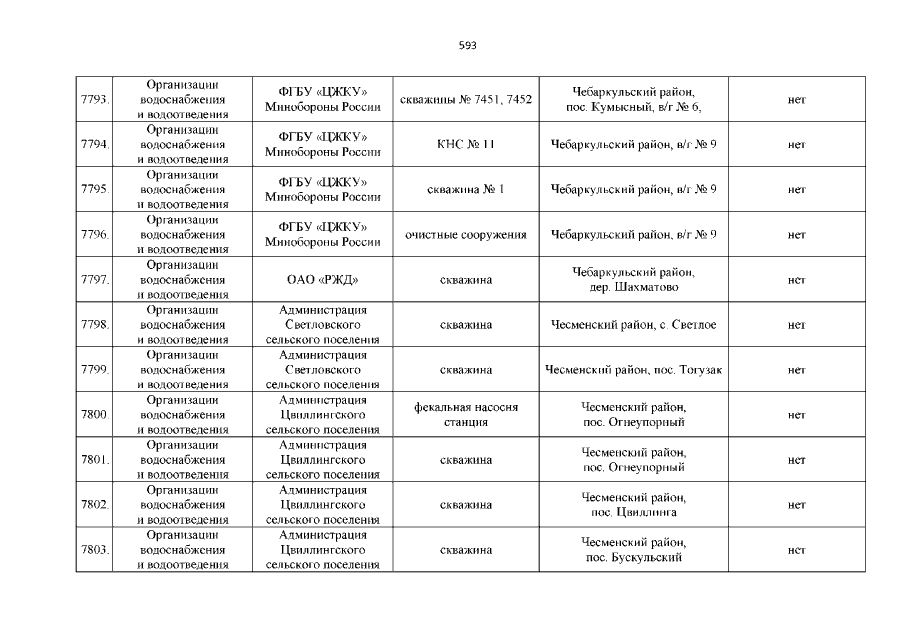 593

| | | | | | |
|---|---|---|---|---|---|
| 7793. | Организации водоснабжения и водоотведения | ФГБУ «ЦЖКУ» Минобороны России | скважины № 7451, 7452 | Чебаркульский район, пос. Кумысный, в/г № 6, | нет |
| 7794. | Организации водоснабжения и водоотведения | ФГБУ «ЦЖКУ» Минобороны России | КНС № 11 | Чебаркульский район, в/г № 9 | нет |
| 7795. | Организации водоснабжения и водоотведения | ФГБУ «ЦЖКУ» Минобороны России | скважина № 1 | Чебаркульский район, в/г № 9 | нет |
| 7796. | Организации водоснабжения и водоотведения | ФГБУ «ЦЖКУ» Минобороны России | очистные сооружения | Чебаркульский район, в/г № 9 | нет |
| 7797. | Организации водоснабжения и водоотведения | ОАО «РЖД» | скважина | Чебаркульский район, дер. Шахматово | нет |
| 7798. | Организации водоснабжения и водоотведения | Администрация Светловского сельского поселения | скважина | Чесменский район, с. Светлое | нет |
| 7799. | Организации водоснабжения и водоотведения | Администрация Светловского сельского поселения | скважина | Чесменский район, пос. Тогузак | нет |
| 7800. | Организации водоснабжения и водоотведения | Администрация Цвиллингского сельского поселения | фекальная насосня станция | Чесменский район, пос. Огнеупорный | нет |
| 7801. | Организации водоснабжения и водоотведения | Администрация Цвиллингского сельского поселения | скважина | Чесменский район, пос. Огнеупорный | нет |
| 7802. | Организации водоснабжения и водоотведения | Администрация Цвиллингского сельского поселения | скважина | Чесменский район, пос. Цвиллинга | нет |
| 7803. | Организации водоснабжения и водоотведения | Администрация Цвиллингского сельского поселения | скважина | Чесменский район, пос. Бускульский | нет |